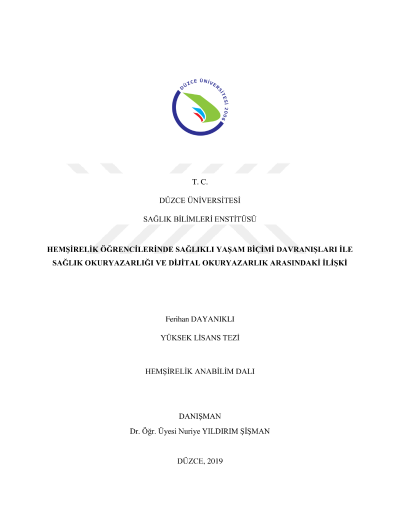 DÜZCE ÜNİVERSİTESİ 2006

T. C.

DÜZCE ÜNİVERSİTESİ

SAĞLIK BİLİMLERİ ENSTİTÜSÜ

HEMŞİRELİK ÖĞRENCİLERİNDE SAĞLIKLI YAŞAM BİÇİMİ DAVRANIŞLARI İLE SAĞLIK OKURYAZARLIĞI VE DİJİTAL OKURYAZARLIK ARASINDAKİ İLİŞKİ

Ferihan DAYANIKLI

YÜKSEK LİSANS TEZİ

HEMŞİRELİK ANABİLİM DALI

DANIŞMAN
Dr. Öğr. Üyesi Nuriye YILDIRIM ŞİŞMAN

DÜZCE, 2019